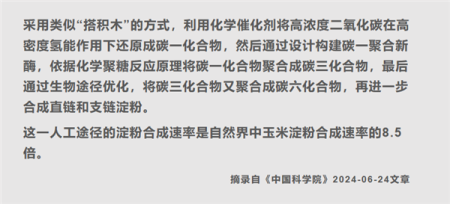 采用类似“搭积木”的方式，利用化学催化剂将高浓度二氧化碳在高密度氢能作用下还原成碳一化合物，然后通过设计构建碳一聚合新酶，依据化学聚糖反应原理将碳一化合物聚合成碳三化合物，最后通过生物途径优化，将碳三化合物又聚合成碳六化合物，再进一步合成直链和支链淀粉。

这一人工途径的淀粉合成速率是自然界中玉米淀粉合成速率的8.5倍。

摘录自《中国科学院》2024-06-24文章